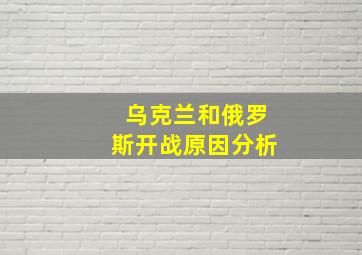 乌克兰和俄罗斯开战原因分析